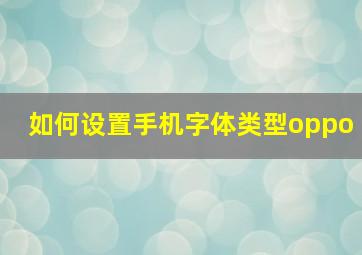 如何设置手机字体类型oppo